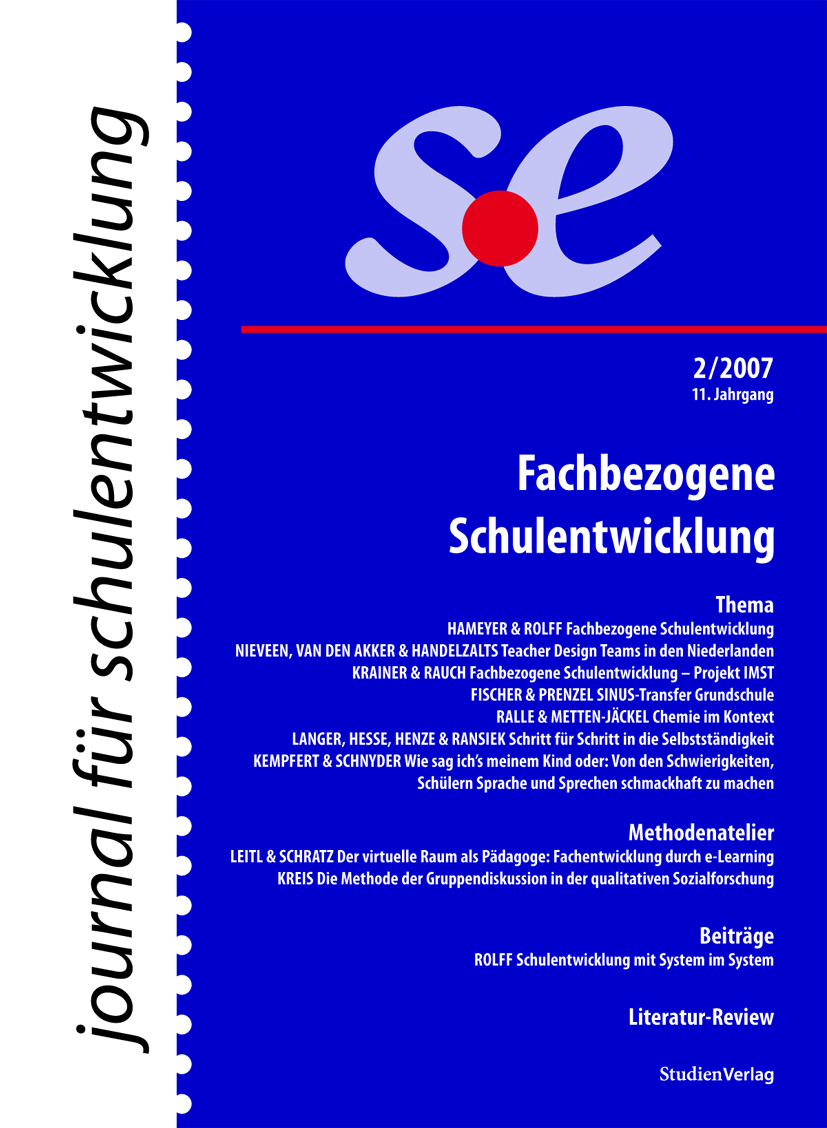 journal für schulentwicklung

se

2/2007
11. Jahrgang

Fachbezogene Schulentwicklung

Thema
HAMEYER & ROLFF Fachbezogene Schulentwicklung
NIEVEEN, VAN DEN AKKER & HANDELZALTS Teacher Design Teams in den Niederlanden
KRAINER & RAUCH Fachbezogene Schulentwicklung – Projekt IMST
FISCHER & PRENZEL SINUS-Transfer Grundschule
RALLE & METTEN-JÄCKEL Chemie im Kontext
LANGER, HESSE, HENZE & RANSIEK Schritt für Schritt in die Selbstständigkeit
KEMPFERT & SCHNYDER Wie sag ich's meinem Kind oder: Von den Schwierigkeiten, Schülern Sprache und Sprechen schmackhaft zu machen

Methodenatelier
LEITL & SCHRATZ Der virtuelle Raum als Pädagoge: Fachentwicklung durch e-Learning
KREIS Die Methode der Gruppendiskussion in der qualitativen Sozialforschung

Beiträge
ROLFF Schulentwicklung mit System im System

Literatur-Review

StudienVerlag